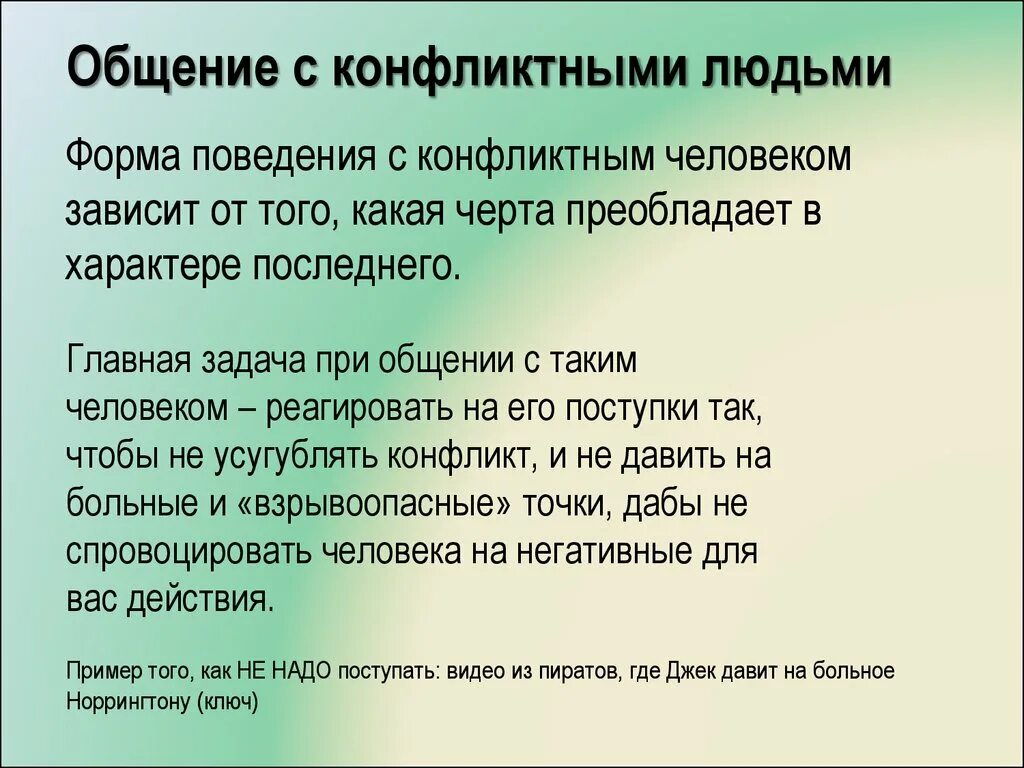 Общение с конфликтными людьми

Форма поведения с конфликтным человеком зависит от того, какая черта преобладает в характере последнего.

Главная задача при общении с таким человеком – реагировать на его поступки так, чтобы не усугублять конфликт, и не давить на больные и «взрывоопасные» точки, дабы не спровоцировать человека на негативные для вас действия.

Пример того, как НЕ НАДО поступать: видео из пиратов, где Джек давит на больное Норрингтону (ключ)